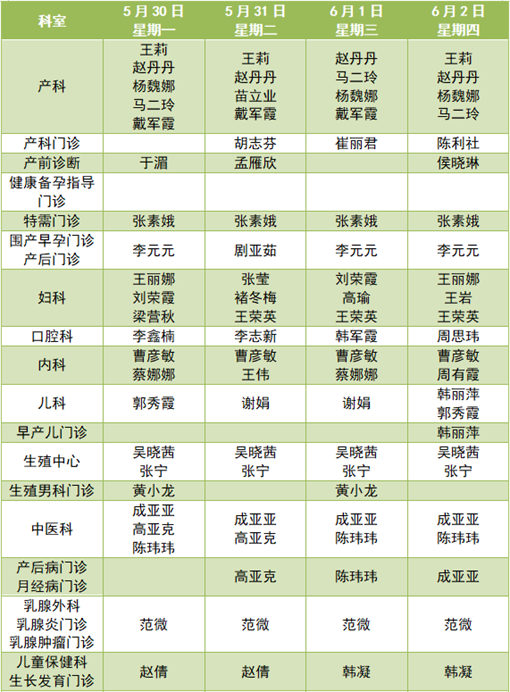 | 科室 | 5月30日 星期一 | 5月31日 星期二 | 6月1日 星期三 | 6月2日 星期四 |
|---|---|---|---|---|
| 产科 | 王莉 赵丹丹 杨魏娜 马二玲 戴军霞 | 王莉 赵丹丹 苗立业 戴军霞 | 赵丹丹 马二玲 杨魏娜 戴军霞 | 王莉 赵丹丹 杨魏娜 马二玲 |
| 产科门诊 | | 胡志芬 | 崔丽君 | 陈利社 |
| 产前诊断 | 于湄 | 孟雁欣 | | 侯晓琳 |
| 健康备孕指导门诊 | | | | |
| 特需门诊 | 张素娥 | 张素娥 | 张素娥 | 张素娥 |
| 围产早孕门诊 产后门诊 | 李元元 | 剧亚茹 | 李元元 | 李元元 |
| 妇科 | 王丽娜 刘荣霞 梁营秋 | 张莹 褚冬梅 王荣英 | 刘荣霞 高瑜 王荣英 | 王丽娜 王岩 王荣英 |
| 口腔科 | 李鑫楠 | 李志新 | 韩军霞 | 周思玮 |
| 内科 | 曹彦敏 蔡娜娜 | 曹彦敏 王伟 | 曹彦敏 蔡娜娜 | 曹彦敏 周有霞 |
| 儿科 | 郭秀霞 | 谢娟 | 谢娟 | 韩丽萍 郭秀霞 |
| 早产儿门诊 | | | | 韩丽萍 |
| 生殖中心 | 吴晓茜 张宁 | 吴晓茜 张宁 | 吴晓茜 张宁 | 吴晓茜 张宁 |
| 生殖男科门诊 | 黄小龙 | | 黄小龙 | |
| 中医科 | 成亚亚 高亚克 陈玮玮 | 成亚亚 高亚克 | 成亚亚 陈玮玮 | 成亚亚 陈玮玮 |
| 产后病门诊 月经病门诊 | | 高亚克 | 陈玮玮 | 成亚亚 |
| 乳腺外科 乳腺炎门诊 乳腺肿瘤门诊 | 范微 | 范微 | 范微 | 范微 |
| 儿童保健科 生长发育门诊 | 赵倩 | 赵倩 | 韩凝 | 韩凝 |